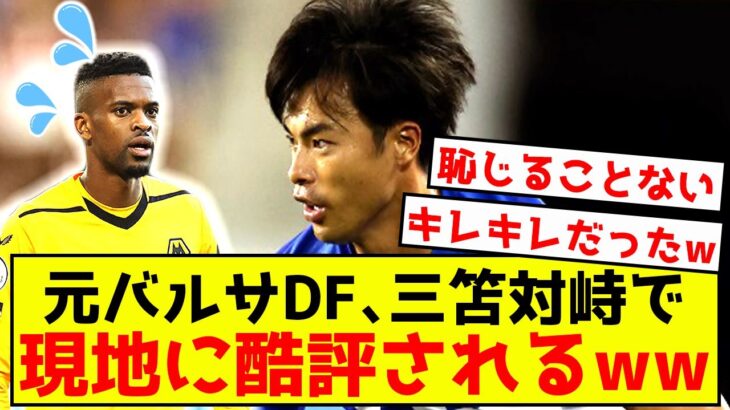 恥じることない

キレキレだったw

元バルサDF、三笘対峙で

現地に酷評されるww